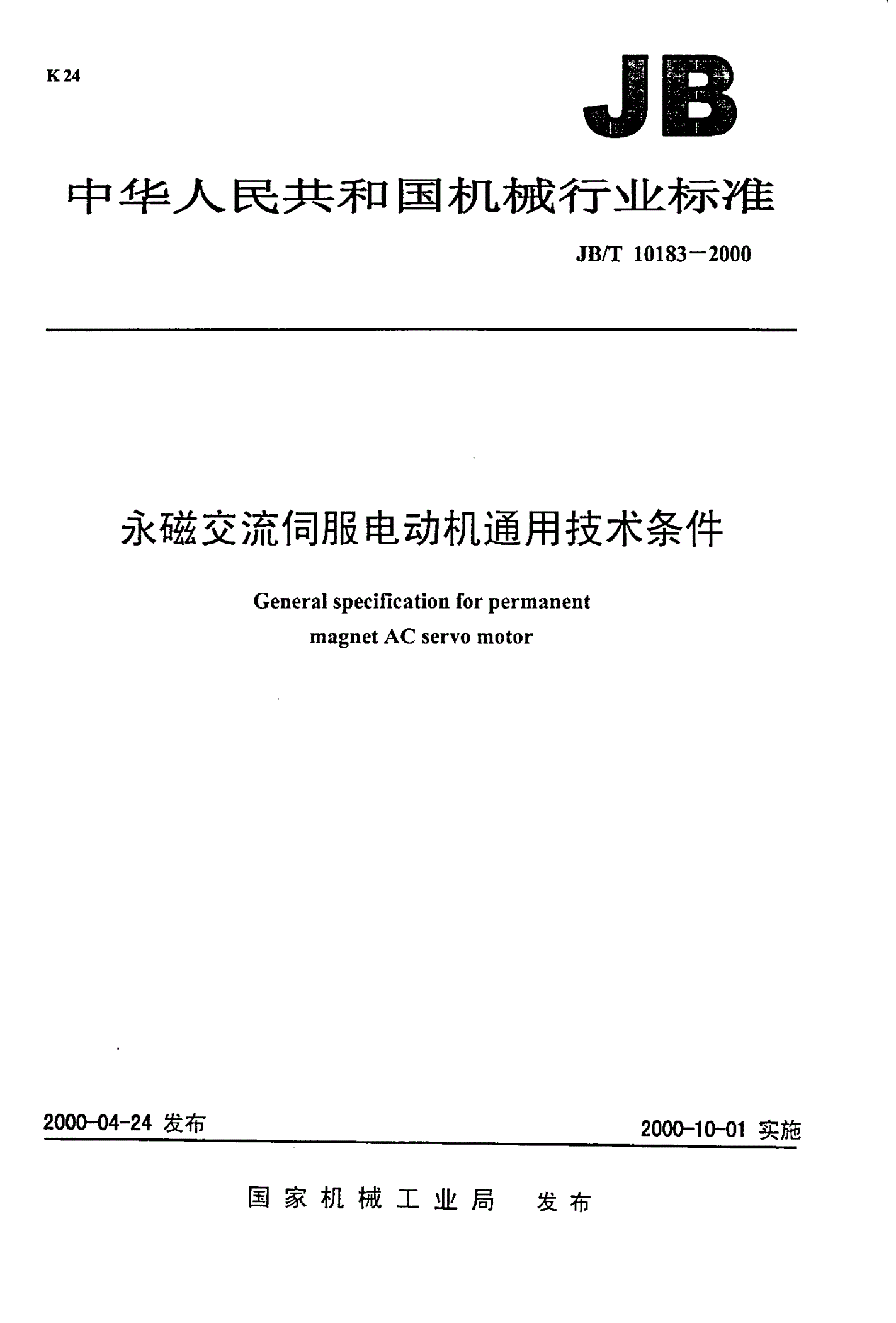 K 24

JB

中华人民共和国机械行业标准

JB/T 10183－2000

永磁交流伺服电动机通用技术条件

General specification for permanent magnet AC servo motor

2000-04-24 发布

2000-10-01 实施

国家机械工业局 发布